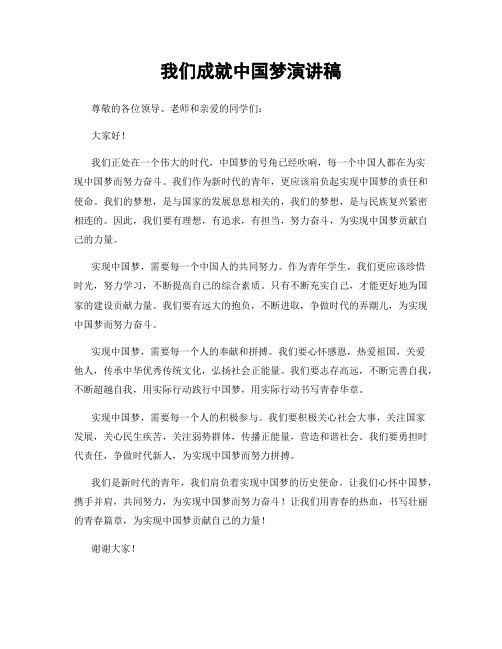 我们成就中国梦演讲稿

尊敬的各位领导、老师和亲爱的同学们：

大家好！

我们正处在一个伟大的时代，中国梦的号角已经吹响，每一个中国人都在为实现中国梦而努力奋斗。我们作为新时代的青年，更应该肩负起实现中国梦的责任和使命。我们的梦想，是与国家的发展息息相关的，我们的梦想，是与民族复兴紧密相连的。因此，我们要有理想，有追求，有担当，努力奋斗，为实现中国梦贡献自己的力量。

实现中国梦，需要每一个中国人的共同努力。作为青年学生，我们更应该珍惜时光，努力学习，不断提高自己的综合素质。只有不断充实自己，才能更好地为国家的建设贡献力量。我们要有远大的抱负，不断进取，争做时代的弄潮儿，为实现中国梦而努力奋斗。

实现中国梦，需要每一个人的奉献和拼搏。我们要心怀感恩，热爱祖国，关爱他人，传承中华优秀传统文化，弘扬社会正能量。我们要志存高远，不断完善自我，不断超越自我，用实际行动践行中国梦，用实际行动书写青春华章。

实现中国梦，需要每一个人的积极参与。我们要积极关心社会大事，关注国家发展，关心民生疾苦，关注弱势群体，传播正能量，营造和谐社会。我们要勇担时代责任，争做时代新人，为实现中国梦而努力拼搏。

我们是新时代的青年，我们肩负着实现中国梦的历史使命。让我们心怀中国梦，携手并肩，共同努力，为实现中国梦而努力奋斗！让我们用青春的热血，书写壮丽的青春篇章，为实现中国梦贡献自己的力量！

谢谢大家！